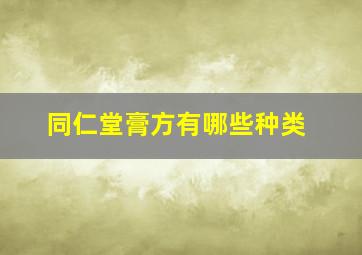 同仁堂膏方有哪些种类